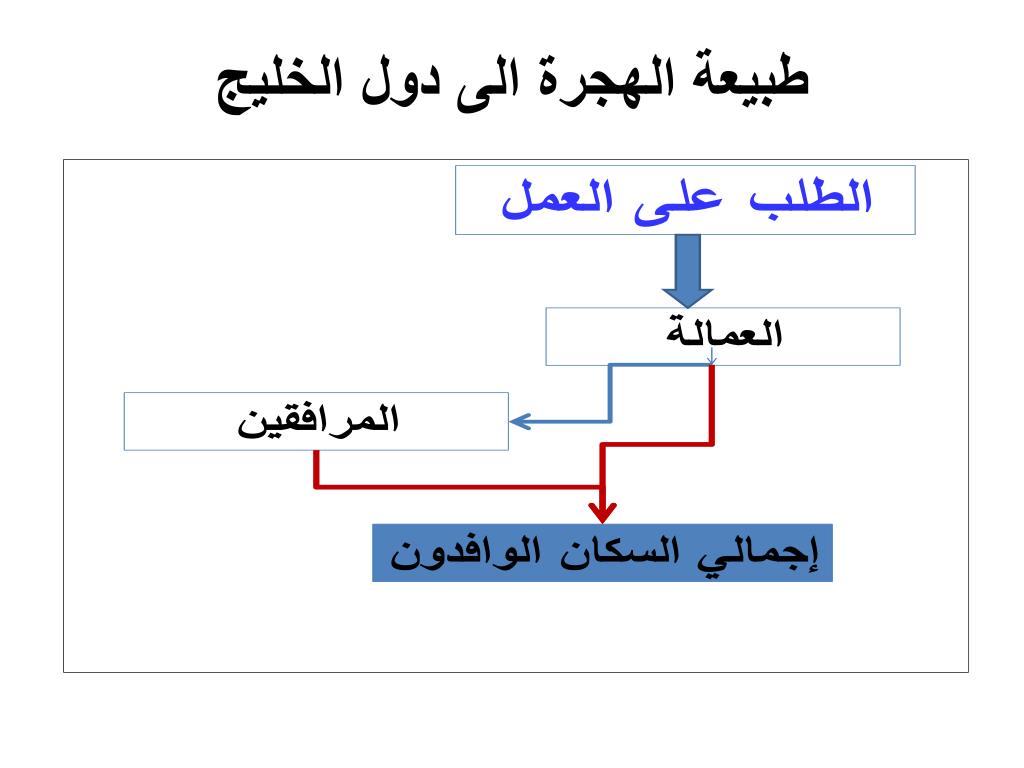 طبيعة الهجرة الى دول الخليج

الطلب على العمل

العمالة

المرافقين

إجمالي السكان الوافدون